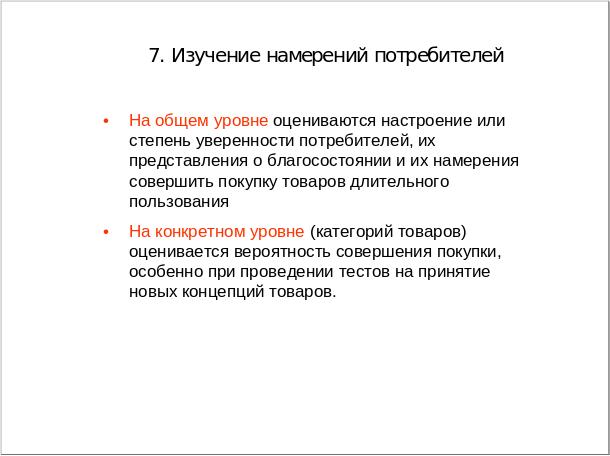 7. Изучение намерений потребителей

• На общем уровне оцениваются настроение или степень уверенности потребителей, их представления о благосостоянии и их намерения совершить покупку товаров длительного пользования

• На конкретном уровне (категорий товаров) оценивается вероятность совершения покупки, особенно при проведении тестов на принятие новых концепций товаров.